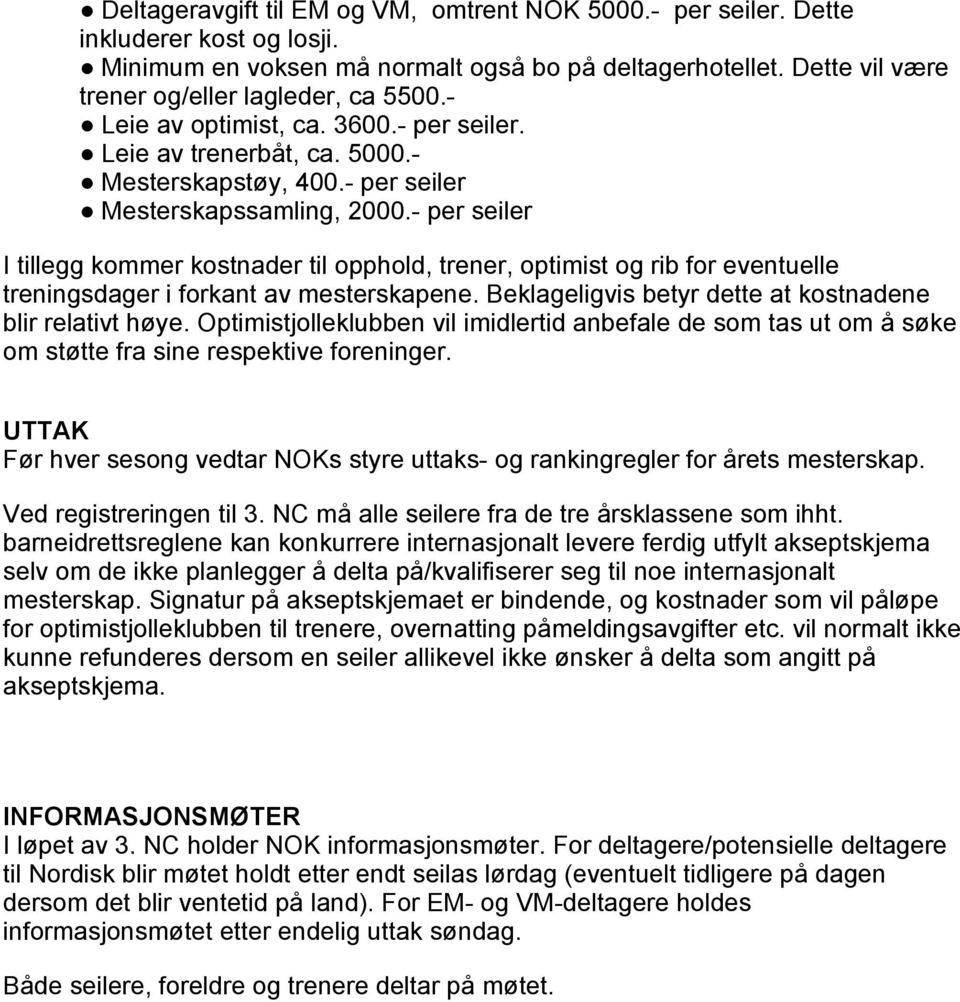 ● Deltageravgift til EM og VM,  omtrent NOK 5000.- per seiler. Dette inkluderer kost og losji.
● Minimum en voksen må normalt også bo på deltagerhotellet. Dette vil være trener og/eller lagleder, ca 5500.-
● Leie av optimist, ca. 3600.- per seiler.
● Leie av trenerbåt, ca. 5000.-
● Mesterskapstøy, 400.- per seiler
● Mesterskapssamling, 2000.- per seiler

I tillegg kommer kostnader til opphold, trener, optimist og rib for eventuelle treningsdager i forkant av mesterskapene. Beklageligvis betyr dette at kostnadene blir relativt høye. Optimistjolleklubben vil imidlertid anbefale de som tas ut om å søke om støtte fra sine respektive foreninger.

UTTAK
Før hver sesong vedtar NOKs styre uttaks- og rankingregler for årets mesterskap.

Ved registreringen til 3. NC må alle seilere fra de tre årsklassene som ihht. barneidrettsreglene kan konkurrere internasjonalt levere ferdig utfylt akseptskjema selv om de ikke planlegger å delta på/kvalifiserer seg til noe internasjonalt mesterskap. Signatur på akseptskjemaet er bindende, og kostnader som vil påløpe for optimistjolleklubben til trenere, overnatting påmeldingsavgifter etc. vil normalt ikke kunne refunderes dersom en seiler allikevel ikke ønsker å delta som angitt på akseptskjema.

INFORMASJONSMØTER
I løpet av 3. NC holder NOK informasjonsmøter. For deltagere/potensielle deltagere til Nordisk blir møtet holdt etter endt seilas lørdag (eventuelt tidligere på dagen dersom det blir ventetid på land). For EM- og VM-deltagere holdes informasjonsmøtet etter endelig uttak søndag.

Både seilere, foreldre og trenere deltar på møtet.